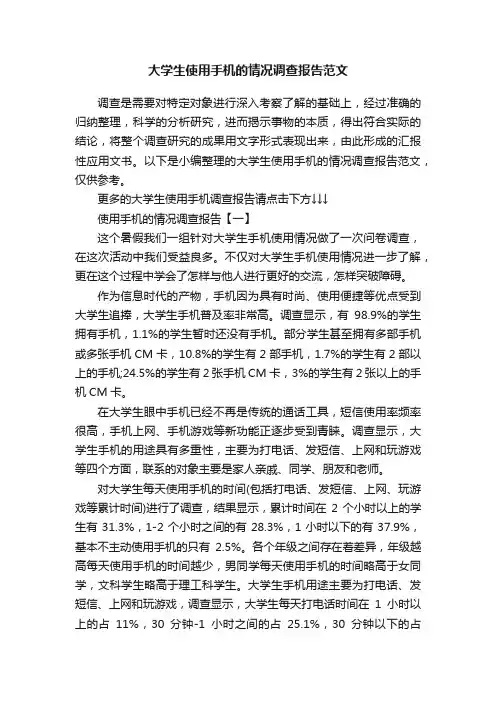 大学生使用手机的情况调查报告范文

调查是需要对特定对象进行深入考察了解的基础上，经过准确的归纳整理，科学的分析研究，进而揭示事物的本质，得出符合实际的结论，将整个调查研究的成果用文字形式表现出来，由此形成的汇报性应用文书。以下是小编整理的大学生使用手机的情况调查报告范文，仅供参考。

更多的大学生使用手机调查报告请点击下方↓↓↓

使用手机的情况调查报告【一】

这个暑假我们一组针对大学生手机使用情况做了一次问卷调查，在这次活动中我们受益良多。不仅对大学生手机使用情况进一步了解，更在这个过程中学会了怎样与他人进行更好的交流，怎样突破障碍。

作为信息时代的产物，手机因为具有时尚、使用便捷等优点受到大学生追捧，大学生手机普及率非常高。调查显示，有 98.9%的学生拥有手机，1.1%的学生暂时还没有手机。部分学生甚至拥有多部手机或多张手机 CM 卡，10.8%的学生有 2 部手机，1.7%的学生有 2 部以上的手机;24.5%的学生有 2 张手机 CM 卡，3%的学生有 2 张以上的手机 CM 卡。

在大学生眼中手机已经不再是传统的通话工具，短信使用率频率很高，手机上网、手机游戏等新功能正逐步受到青睐。调查显示，大学生手机的用途具有多重性，主要为打电话、发短信、上网和玩游戏等四个方面，联系的对象主要是家人亲戚、同学、朋友和老师。

对大学生每天使用手机的时间(包括打电话、发短信、上网、玩游戏等累计时间)进行了调查，结果显示，累计时间在 2 个小时以上的学生有 31.3%，1-2 个小时之间的有 28.3%，1 小时以下的有 37.9%，基本不主动使用手机的只有 2.5%。各个年级之间存在着差异，年级越高每天使用手机的时间越少，男同学每天使用手机的时间略高于女同学，文科学生略高于理工科学生。大学生手机用途主要为打电话、发短信、上网和玩游戏，调查显示，大学生每天打电话时间在 1 小时以上的占 11%，30 分钟-1 小时之间的占 25.1%，30 分钟以下的占